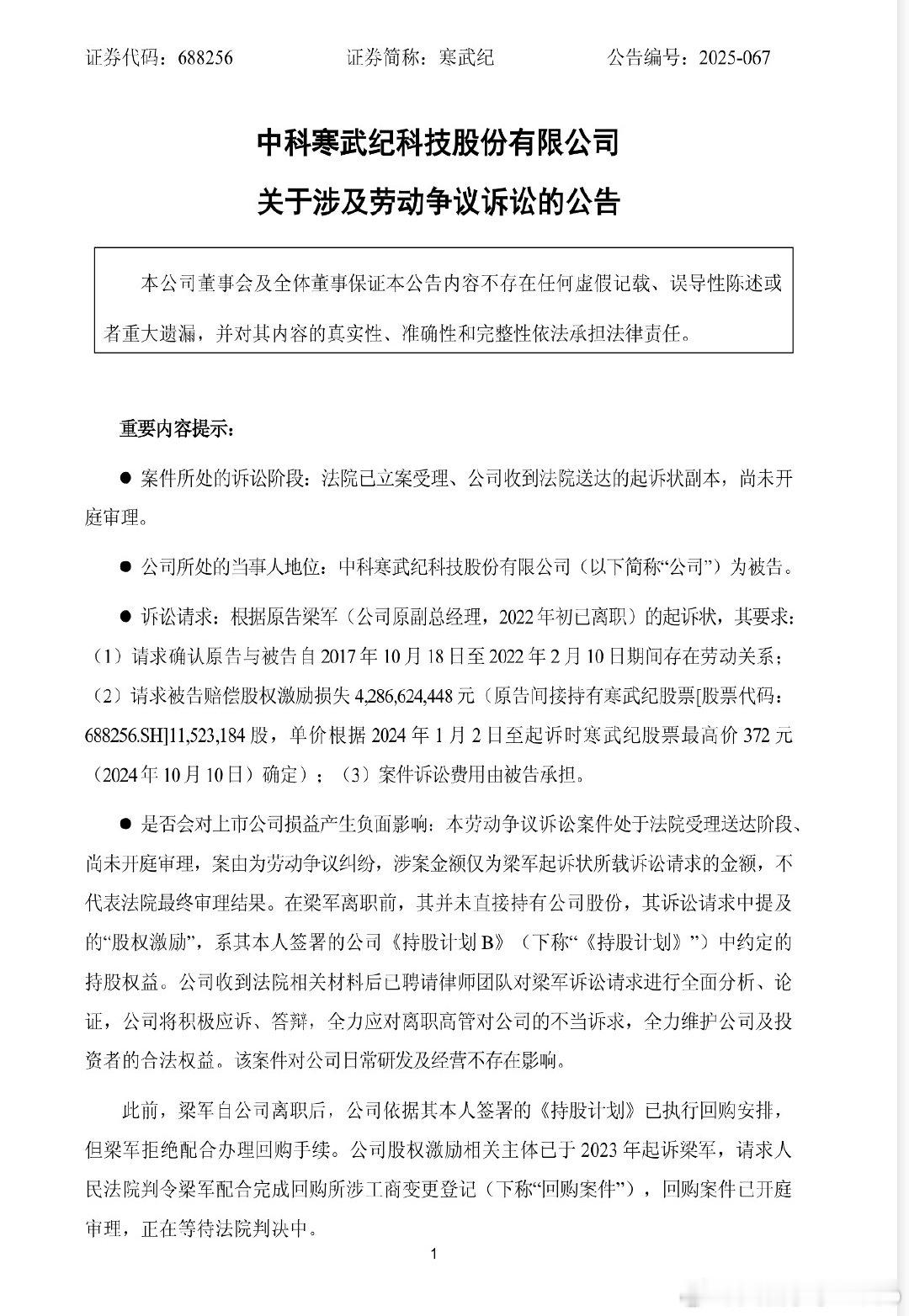 证券代码：688256　　证券简称：寒武纪　　公告编号：2025-067

中科寒武纪科技股份有限公司

关于涉及劳动争议诉讼的公告

本公司董事会及全体董事保证本公告内容不存在任何虚假记载、误导性陈述或者重大遗漏，并对其内容的真实性、准确性和完整性依法承担法律责任。

重要内容提示：

● 案件所处的诉讼阶段：法院已立案受理、公司收到法院送达的起诉状副本，尚未开庭审理。

● 公司所处的当事人地位：中科寒武纪科技股份有限公司（以下简称“公司”）为被告。

● 诉讼请求：根据原告梁军（公司原副总经理，2022年初已离职）的起诉状，其要求：（1）请求确认原告与被告自2017年10月18日至2022年2月10日期间存在劳动关系；（2）请求被告赔偿股权激励损失4,286,624,448元（原告间接持有寒武纪股票[股票代码：688256.SH]11,523,184股，单价根据2024年1月2日至起诉时寒武纪股票最高价372元（2024年10月10日）确定）；（3）案件诉讼费用由被告承担。

● 是否会对上市公司损益产生负面影响：本劳动争议诉讼案件处于法院受理送达阶段、尚未开庭审理，案由为劳动争议纠纷，涉案金额仅为梁军起诉状所载诉讼请求的金额，不代表法院最终审理结果。在梁军离职前，其并未直接持有公司股份，其诉讼请求中提及的“股权激励”，系其本人签署的公司《持股计划B》（下称“《持股计划》”）中约定的持股权益。公司收到法院相关材料后已聘请律师团队对梁军诉讼请求进行全面分析、论证，公司将积极应诉、答辩，全力应对离职高管对公司的不当诉求，全力维护公司及投资者的合法权益。该案件对公司日常研发及经营不存在影响。

此前，梁军自公司离职后，公司依据其本人签署的《持股计划》已执行回购安排，但梁军拒绝配合办理回购手续。公司股权激励相关主体已于2023年起诉梁军，请求人民法院判令梁军配合完成回购所涉工商变更登记（下称“回购案件”），回购案件已开庭审理，正在等待法院判决中。

1